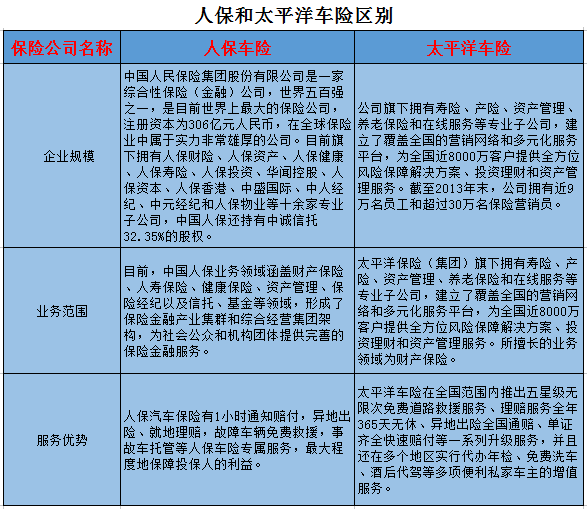 人保和太平洋车险区别

| 保险公司名称 | 人保车险 | 太平洋车险 |
|---|---|---|
| 企业规模 | 中国人民保险集团股份有限公司是一家综合性保险（金融）公司，世界五百强之一，是目前世界上最大的保险公司，注册资本为306亿元人民币，在全球保险业中属于实力非常雄厚的公司。目前旗下拥有人保财险、人保资产、人保健康、人保寿险、人保投资、华闻控股、人保资本、人保香港、中盛国际、中人经纪、中元经纪和人保物业等十余家专业子公司，中国人保还持有中诚信托32.35%的股权。 | 公司旗下拥有寿险、产险、资产管理、养老保险和在线服务等专业子公司，建立了覆盖全国的营销网络和多元化服务平台，为全国近8000万客户提供全方位风险保障解决方案、投资理财和资产管理服务。截至2013年末，公司拥有近9万名员工和超过30万名保险营销员。 |
| 业务范围 | 目前，中国人保业务领域涵盖财产保险、人寿保险、健康保险、资产管理、保险经纪以及信托、基金等领域，形成了保险金融产业集群和综合经营集团架构，为社会公众和机构团体提供完善的保险金融服务。 | 太平洋保险（集团）旗下拥有寿险、产险、资产管理、养老保险和在线服务等专业子公司，建立了覆盖全国的营销网络和多元化服务平台，为全国近8000万客户提供全方位风险保障解决方案、投资理财和资产管理服务。所擅长的业务领域为财产保险。 |
| 服务优势 | 人保汽车保险有1小时通知赔付，异地出险、就地理赔，故障车辆免费救援，事故车托管等人保车险专属服务，最大程度地保障投保人的利益。 | 太平洋车险在全国范围内推出五星级无限次免费道路救援服务、理赔服务全年365天无休、异地出险全国通赔、单证齐全快速赔付等一系列升级服务，并且还在多个地区实行代办年检、免费洗车、酒后代驾等多项便利私家车主的增值服务。 |